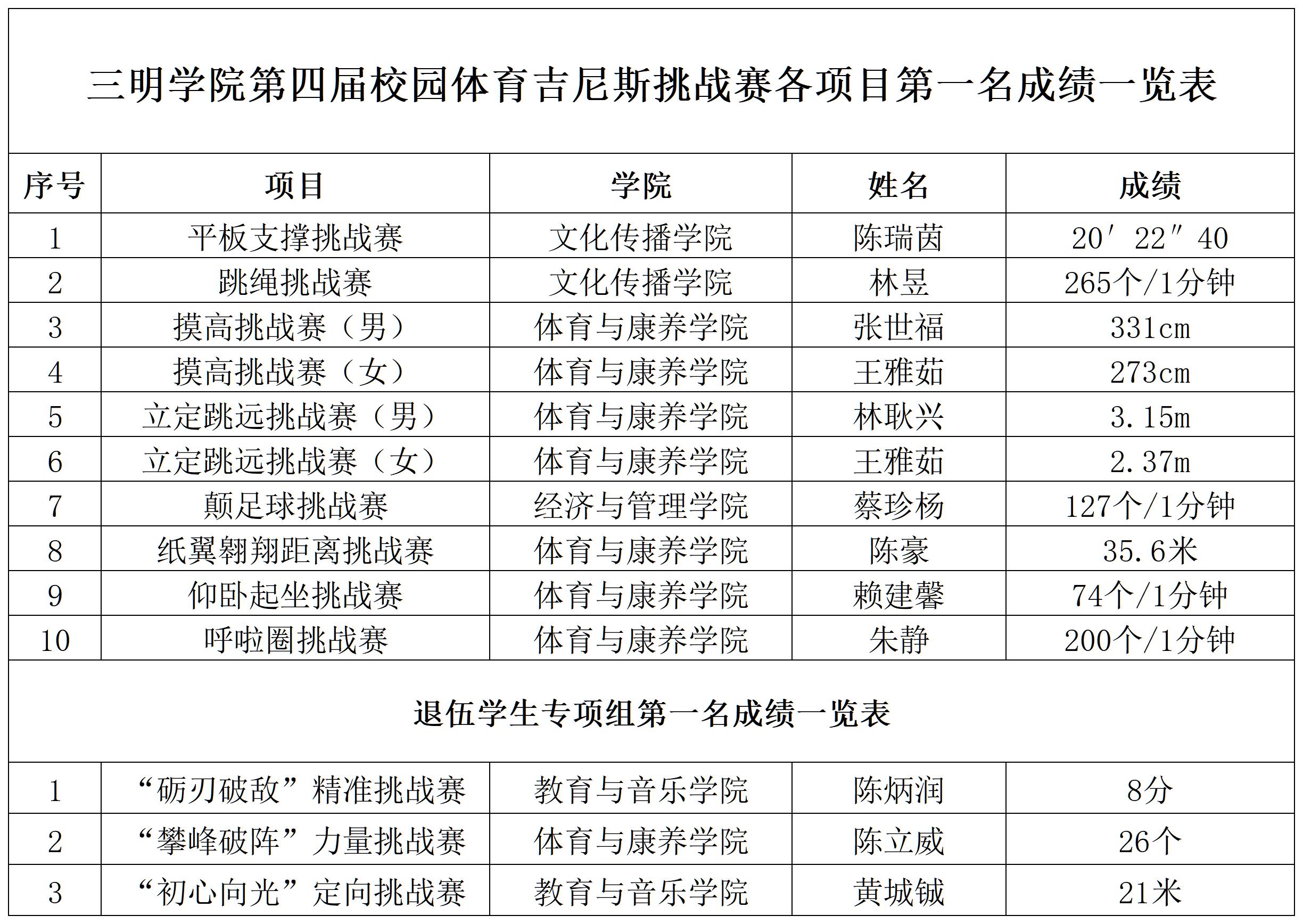 三明学院第四届校园体育吉尼斯挑战赛各项目第一名成绩一览表

| 序号 | 项目 | 学院 | 姓名 | 成绩 |
|---|---|---|---|---|
| 1 | 平板支撑挑战赛 | 文化传播学院 | 陈瑞茵 | 20′22″40 |
| 2 | 跳绳挑战赛 | 文化传播学院 | 林昱 | 265个/1分钟 |
| 3 | 摸高挑战赛（男） | 体育与康养学院 | 张世福 | 331cm |
| 4 | 摸高挑战赛（女） | 体育与康养学院 | 王雅茹 | 273cm |
| 5 | 立定跳远挑战赛（男） | 体育与康养学院 | 林耿兴 | 3.15m |
| 6 | 立定跳远挑战赛（女） | 体育与康养学院 | 王雅茹 | 2.37m |
| 7 | 颠足球挑战赛 | 经济与管理学院 | 蔡珍杨 | 127个/1分钟 |
| 8 | 纸翼翱翔距离挑战赛 | 体育与康养学院 | 陈豪 | 35.6米 |
| 9 | 仰卧起坐挑战赛 | 体育与康养学院 | 赖建馨 | 74个/1分钟 |
| 10 | 呼啦圈挑战赛 | 体育与康养学院 | 朱静 | 200个/1分钟 |

退伍学生专项组第一名成绩一览表

| 1 | “砺刃破敌”精准挑战赛 | 教育与音乐学院 | 陈炳润 | 8分 |
|---|---|---|---|---|
| 2 | “攀峰破阵”力量挑战赛 | 体育与康养学院 | 陈立威 | 26个 |
| 3 | “初心向光”定向挑战赛 | 教育与音乐学院 | 黄城铖 | 21米 |